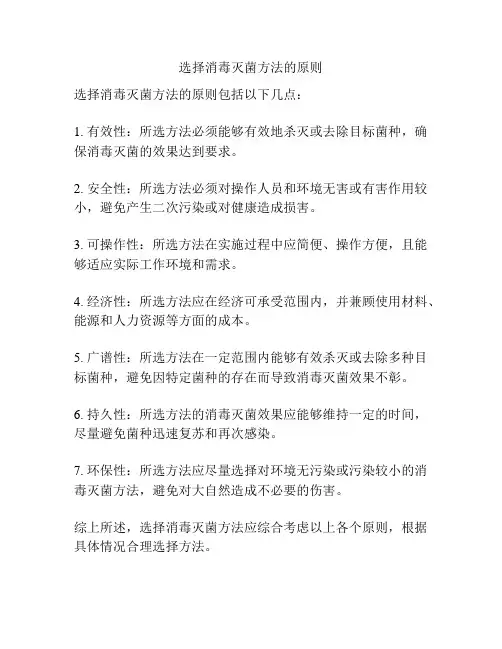 选择消毒灭菌方法的原则

选择消毒灭菌方法的原则包括以下几点：

1. 有效性：所选方法必须能够有效地杀灭或去除目标菌种，确保消毒灭菌的效果达到要求。

2. 安全性：所选方法必须对操作人员和环境无害或有害作用较小，避免产生二次污染或对健康造成损害。

3. 可操作性：所选方法在实施过程中应简便、操作方便，且能够适应实际工作环境和需求。

4. 经济性：所选方法应在经济可承受范围内，并兼顾使用材料、能源和人力资源等方面的成本。

5. 广谱性：所选方法在一定范围内能够有效杀灭或去除多种目标菌种，避免因特定菌种的存在而导致消毒灭菌效果不彰。

6. 持久性：所选方法的消毒灭菌效果应能够维持一定的时间，尽量避免菌种迅速复苏和再次感染。

7. 环保性：所选方法应尽量选择对环境无污染或污染较小的消毒灭菌方法，避免对大自然造成不必要的伤害。

综上所述，选择消毒灭菌方法应综合考虑以上各个原则，根据具体情况合理选择方法。